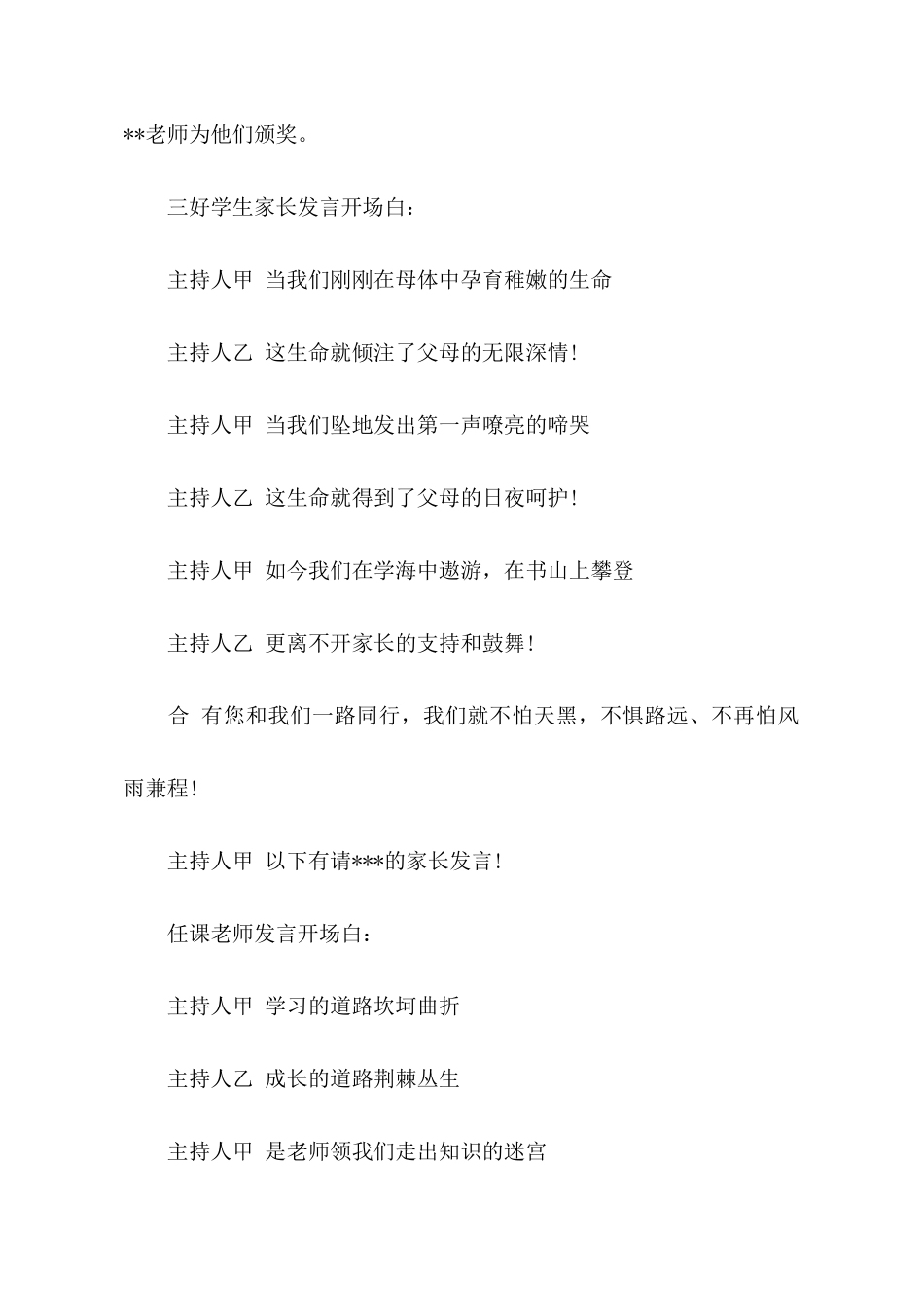 **老师为他们颁奖。

三好学生家长发言开场白：

主持人甲 当我们刚刚在母体中孕育稚嫩的生命

主持人乙 这生命就倾注了父母的无限深情!

主持人甲 当我们坠地发出第一声嘹亮的啼哭

主持人乙 这生命就得到了父母的日夜呵护!

主持人甲 如今我们在学海中遨游，在书山上攀登

主持人乙 更离不开家长的支持和鼓舞!

合 有您和我们一路同行，我们就不怕天黑，不惧路远、不再怕风雨兼程!

主持人甲 以下有请***的家长发言!

任课老师发言开场白：

主持人甲 学习的道路坎坷曲折

主持人乙 成长的道路荆棘丛生

主持人甲 是老师领我们走出知识的迷宫